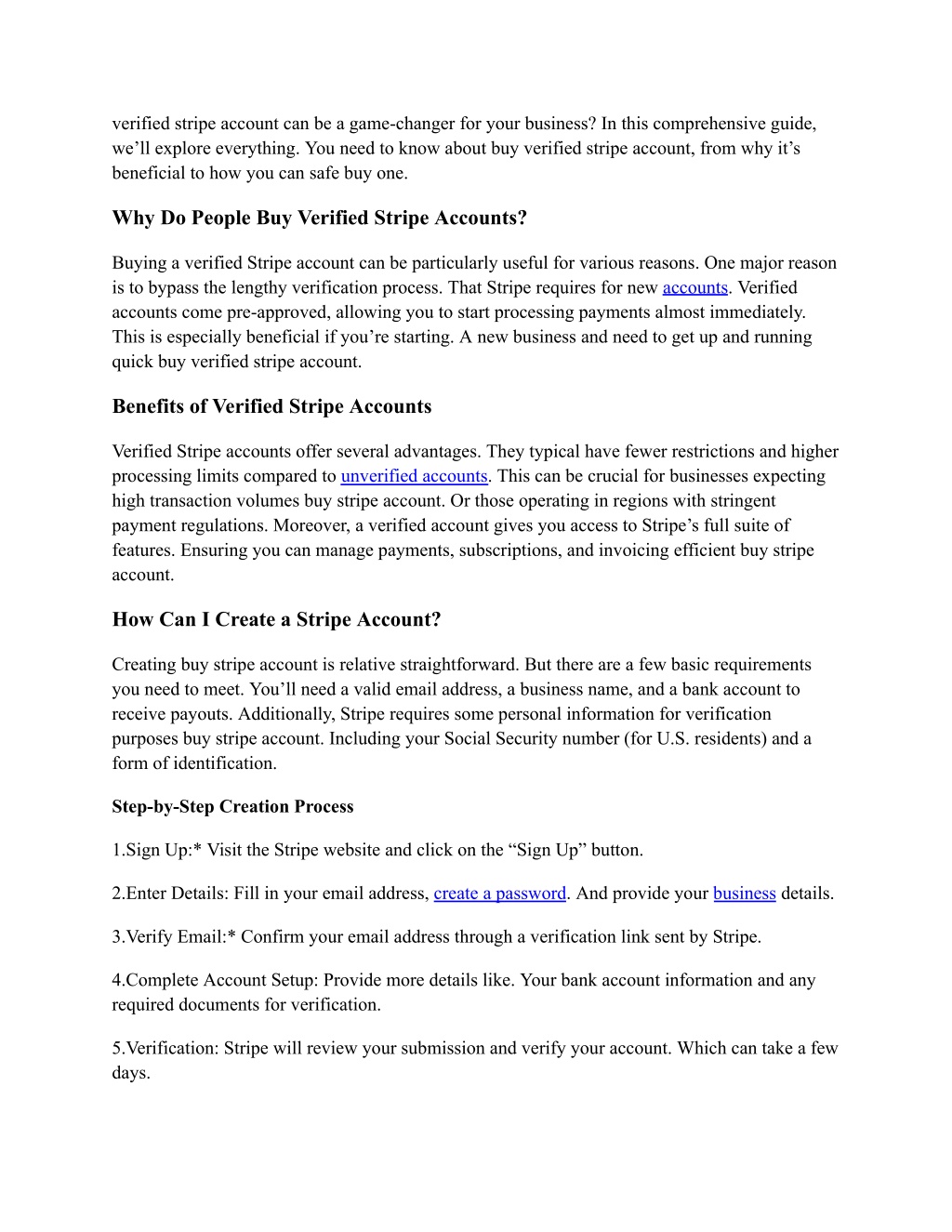 verified stripe account can be a game-changer for your business? In this comprehensive guide, we’ll explore everything. You need to know about buy verified stripe account, from why it’s beneficial to how you can safe buy one.

Why Do People Buy Verified Stripe Accounts?

Buying a verified Stripe account can be particularly useful for various reasons. One major reason is to bypass the lengthy verification process. That Stripe requires for new accounts. Verified accounts come pre-approved, allowing you to start processing payments almost immediately. This is especially beneficial if you’re starting. A new business and need to get up and running quick buy verified stripe account.

Benefits of Verified Stripe Accounts

Verified Stripe accounts offer several advantages. They typical have fewer restrictions and higher processing limits compared to unverified accounts. This can be crucial for businesses expecting high transaction volumes buy stripe account. Or those operating in regions with stringent payment regulations. Moreover, a verified account gives you access to Stripe’s full suite of features. Ensuring you can manage payments, subscriptions, and invoicing efficient buy stripe account.

How Can I Create a Stripe Account?

Creating buy stripe account is relative straightforward. But there are a few basic requirements you need to meet. You’ll need a valid email address, a business name, and a bank account to receive payouts. Additionally, Stripe requires some personal information for verification purposes buy stripe account. Including your Social Security number (for U.S. residents) and a form of identification.

Step-by-Step Creation Process

1.Sign Up:* Visit the Stripe website and click on the “Sign Up” button.

2.Enter Details: Fill in your email address, create a password. And provide your business details.

3.Verify Email:* Confirm your email address through a verification link sent by Stripe.

4.Complete Account Setup: Provide more details like. Your bank account information and any required documents for verification.

5.Verification: Stripe will review your submission and verify your account. Which can take a few days.